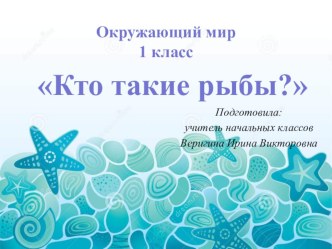 Окружающий мир
1 класс

«Кто такие рыбы?»

Подготовила:
учитель начальных классов
Веригина Ирина Викторовна